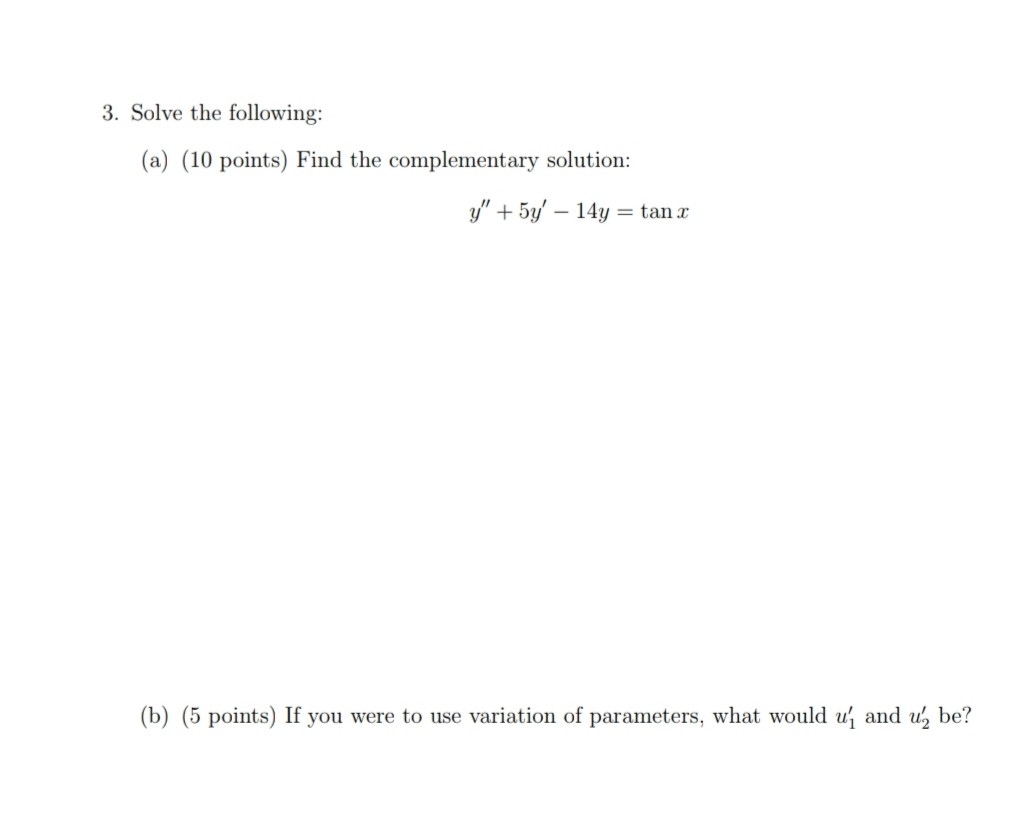 3. Solve the following:

(a) (10 points) Find the complementary solution:

$y'' + 5y' - 14y = \tan x$

(b) (5 points) If you were to use variation of parameters, what would $u_1'$ and $u_2'$ be?